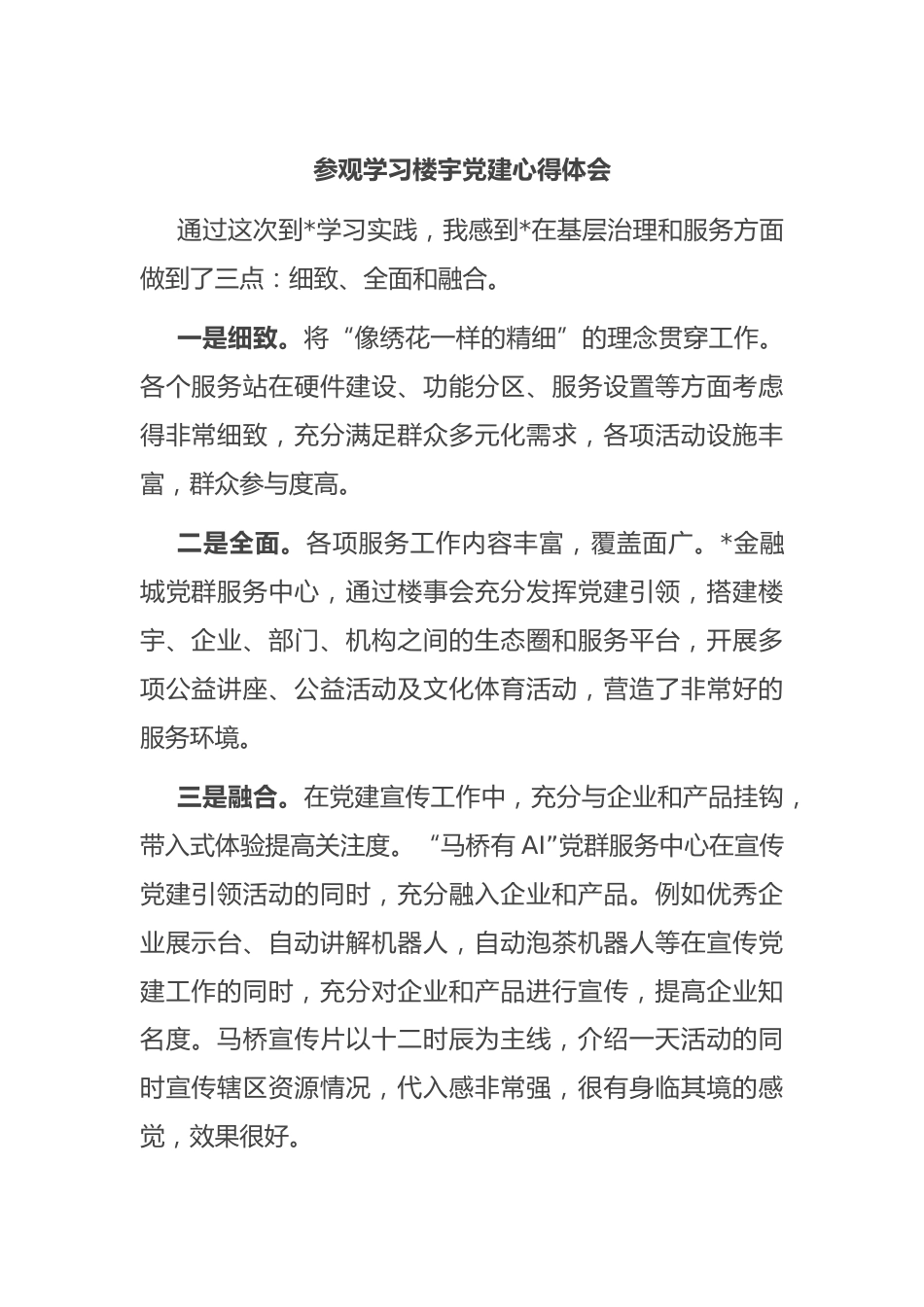 参观学习楼宇党建心得体会

通过这次到*学习实践，我感到*在基层治理和服务方面做到了三点：细致、全面和融合。

一是细致。将“像绣花一样的精细”的理念贯穿工作。各个服务站在硬件建设、功能分区、服务设置等方面考虑得非常细致，充分满足群众多元化需求，各项活动设施丰富，群众参与度高。

二是全面。各项服务工作内容丰富，覆盖面广。*金融城党群服务中心，通过楼事会充分发挥党建引领，搭建楼宇、企业、部门、机构之间的生态圈和服务平台，开展多项公益讲座、公益活动及文化体育活动，营造了非常好的服务环境。

三是融合。在党建宣传工作中，充分与企业和产品挂钩，带入式体验提高关注度。“马桥有 AI”党群服务中心在宣传党建引领活动的同时，充分融入企业和产品。例如优秀企业展示台、自动讲解机器人，自动泡茶机器人等在宣传党建工作的同时，充分对企业和产品进行宣传，提高企业知名度。马桥宣传片以十二时辰为主线，介绍一天活动的同时宣传辖区资源情况，代入感非常强，很有身临其境的感觉，效果很好。